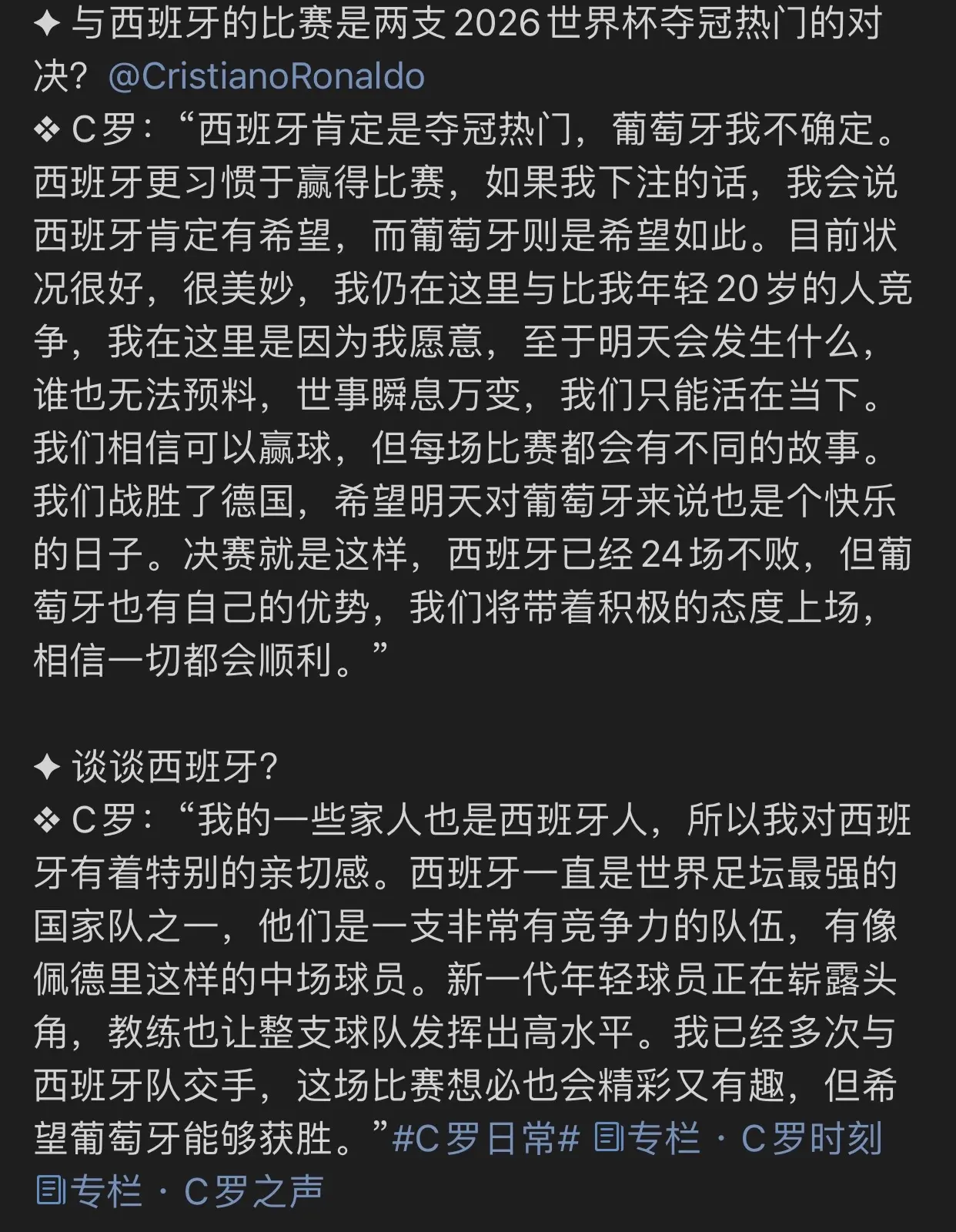 ✦ 与西班牙的比赛是两支 2026 世界杯夺冠热门的对决？@CristianoRonaldo
❖ C 罗：“西班牙肯定是夺冠热门，葡萄牙我不确定。西班牙更习惯于赢得比赛，如果我下注的话，我会说西班牙肯定有希望，而葡萄牙则是希望如此。目前状况很好，很美妙，我仍在这里与比我年轻 20 岁的人竞争，我在这里是因为我愿意，至于明天会发生什么，谁也无法预料，世事瞬息万变，我们只能活在当下。我们相信可以赢球，但每场比赛都会有不同的故事。我们战胜了德国，希望明天对葡萄牙来说也是个快乐的日子。决赛就是这样，西班牙已经 24 场不败，但葡萄牙也有自己的优势，我们将带着积极的态度上场，相信一切都会顺利。”

✦ 谈谈西班牙?
❖ C 罗：“我的一些家人也是西班牙人，所以我对西班牙有着特别的亲切感。西班牙一直是世界足坛最强的国家队之一，他们是一支非常有竞争力的队伍，有像佩德里这样的中场球员。新一代年轻球员正在崭露头角，教练也让整支球队发挥出高水平。我已经多次与西班牙队交手，这场比赛想必也会精彩又有趣，但希望葡萄牙能够获胜。”#C 罗日常# 专栏 · C 罗时刻 专栏 · C 罗之声